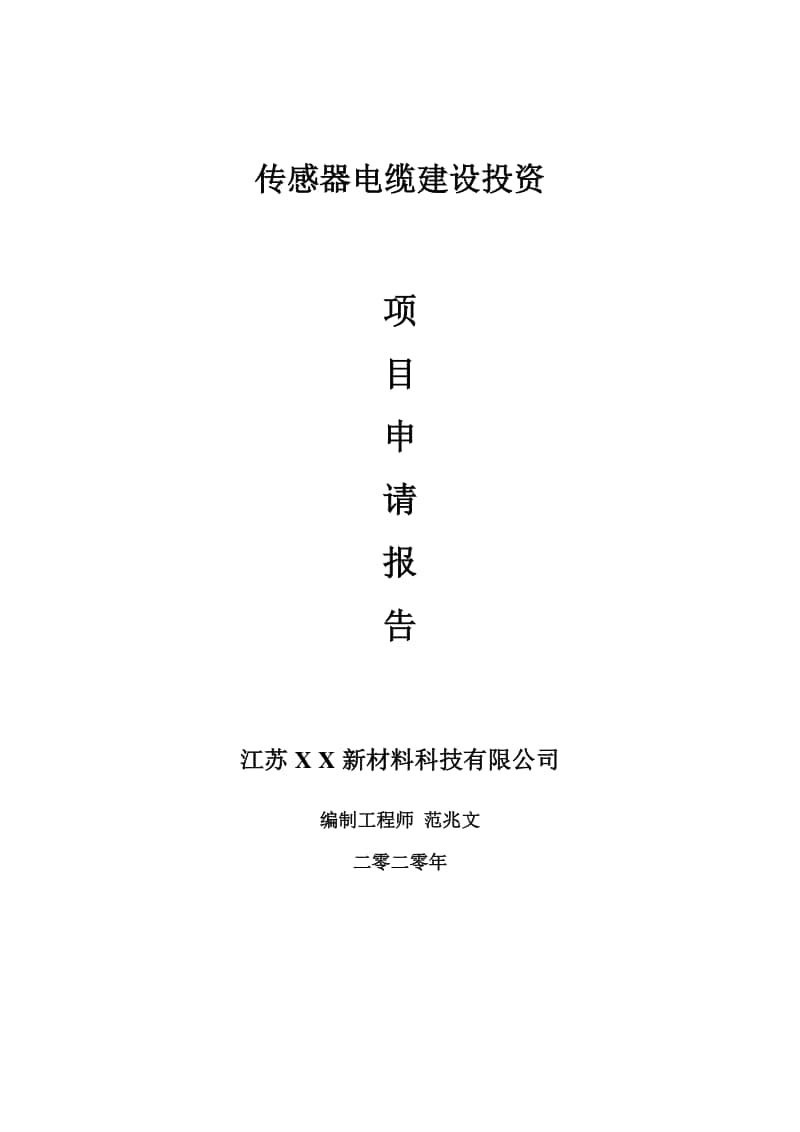 传感器电缆建设投资

项

目

申

请

报

告

江苏 X X 新材料科技有限公司

编制工程师 范兆文

二零二零年